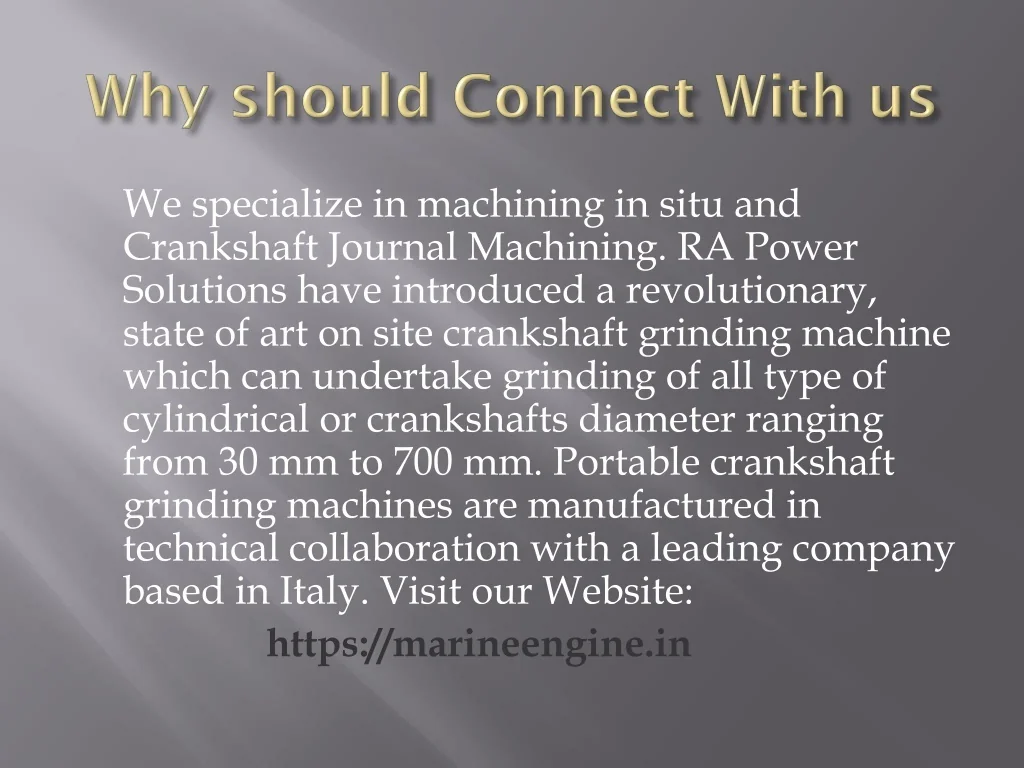 Why should Connect With us

We specialize in machining in situ and Crankshaft Journal Machining. RA Power Solutions have introduced a revolutionary, state of art on site crankshaft grinding machine which can undertake grinding of all type of cylindrical or crankshafts diameter ranging from 30 mm to 700 mm. Portable crankshaft grinding machines are manufactured in technical collaboration with a leading company based in Italy. Visit our Website:

https://marineengine.in